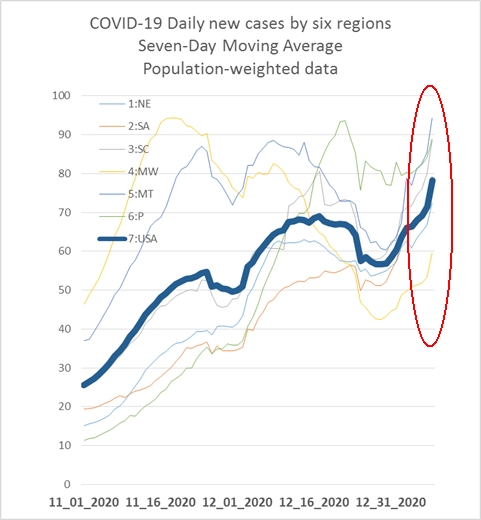 COVID-19 Daily new cases by six regions
Seven-Day Moving Average
Population-weighted data

100
90
80
70
60
50
40
30
20
10
0

1:NE
2:SA
3:SC
4:MW
5:MT
6:P
7:USA

11_01_2020
11_16_2020
12_01_2020
12_16_2020
12_31_2020